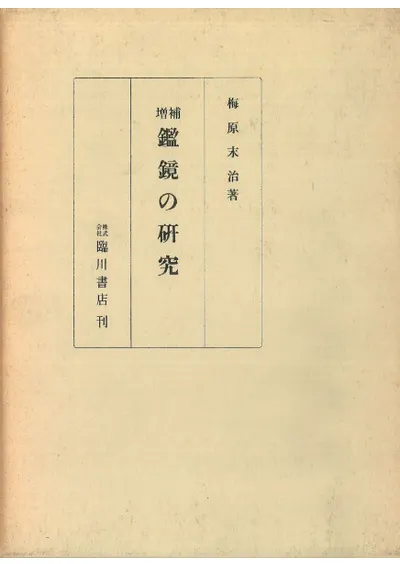 梅原末治著

増補
鑑鏡の研究

株式会社
臨川書店刊